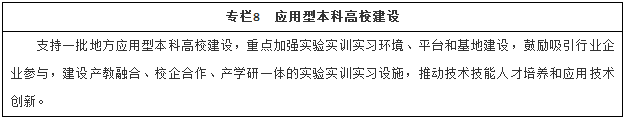 专栏8　应用型本科高校建设

支持一批地方应用型本科高校建设，重点加强实验实训实习环境、平台和基地建设，鼓励吸引行业企业参与，建设产教融合、校企合作、产学研一体的实验实训实习设施，推动技术技能人才培养和应用技术创新。